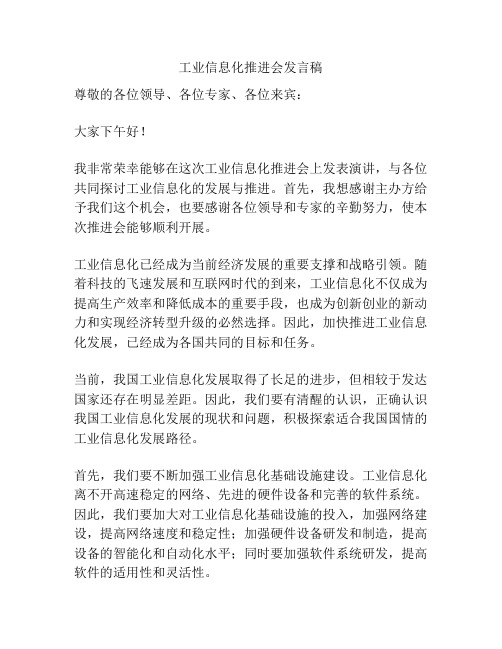 工业信息化推进会发言稿

尊敬的各位领导、各位专家、各位来宾：

大家下午好！

我非常荣幸能够在这次工业信息化推进会上发表演讲，与各位共同探讨工业信息化的发展与推进。首先，我想感谢主办方给予我们这个机会，也要感谢各位领导和专家的辛勤努力，使本次推进会能够顺利开展。

工业信息化已经成为当前经济发展的重要支撑和战略引领。随着科技的飞速发展和互联网时代的到来，工业信息化不仅成为提高生产效率和降低成本的重要手段，也成为创新创业的新动力和实现经济转型升级的必然选择。因此，加快推进工业信息化发展，已经成为各国共同的目标和任务。

当前，我国工业信息化发展取得了长足的进步，但相较于发达国家还存在明显差距。因此，我们要有清醒的认识，正确认识我国工业信息化发展的现状和问题，积极探索适合我国国情的工业信息化发展路径。

首先，我们要不断加强工业信息化基础设施建设。工业信息化离不开高速稳定的网络、先进的硬件设备和完善的软件系统。因此，我们要加大对工业信息化基础设施的投入，加强网络建设，提高网络速度和稳定性；加强硬件设备研发和制造，提高设备的智能化和自动化水平；同时要加强软件系统研发，提高软件的适用性和灵活性。